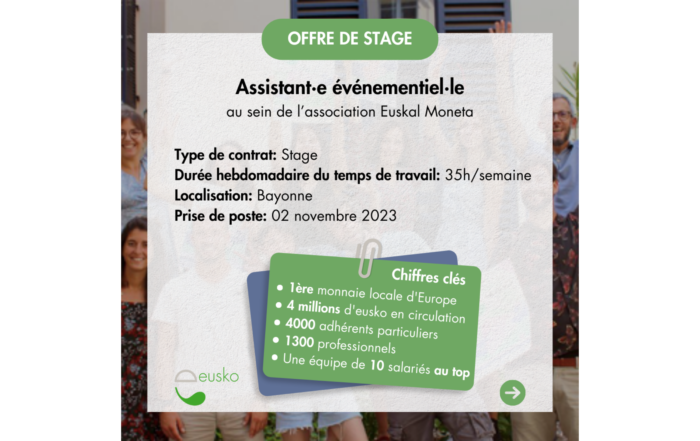 OFFRE DE STAGE

Assistant·e événementiel·le
au sein de l'association Euskal Moneta

Type de contrat: Stage
Durée hebdomadaire du temps de travail: 35h/semaine
Localisation: Bayonne
Prise de poste: 02 novembre 2023

Chiffres clés
• 1ère monnaie locale d'Europe
• 4 millions d'eusko en circulation
• 4000 adhérents particuliers
• 1300 professionnels
• Une équipe de 10 salariés au top

eusko